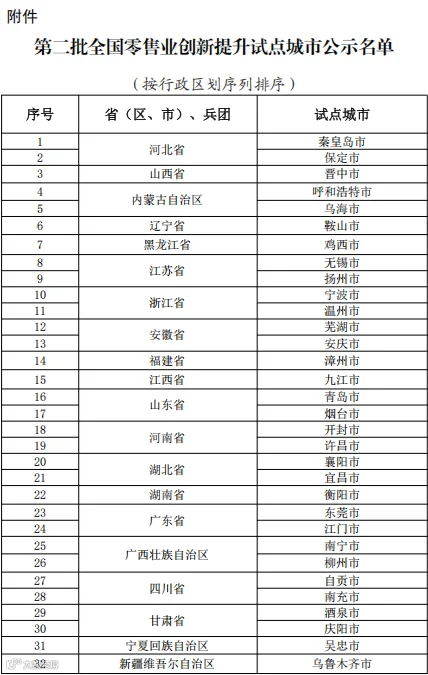 附件

第二批全国零售业创新提升试点城市公示名单

（按行政区划序列排序）

| 序号 | 省（区、市）、兵团 | 试点城市 |
|---|---|---|
| 1 | 河北省 | 秦皇岛市 |
| 2 | 河北省 | 保定市 |
| 3 | 山西省 | 晋中市 |
| 4 | 内蒙古自治区 | 呼和浩特市 |
| 5 | 内蒙古自治区 | 乌海市 |
| 6 | 辽宁省 | 鞍山市 |
| 7 | 黑龙江省 | 鸡西市 |
| 8 | 江苏省 | 无锡市 |
| 9 | 江苏省 | 扬州市 |
| 10 | 浙江省 | 宁波市 |
| 11 | 浙江省 | 温州市 |
| 12 | 安徽省 | 芜湖市 |
| 13 | 安徽省 | 安庆市 |
| 14 | 福建省 | 漳州市 |
| 15 | 江西省 | 九江市 |
| 16 | 山东省 | 青岛市 |
| 17 | 山东省 | 烟台市 |
| 18 | 河南省 | 开封市 |
| 19 | 河南省 | 许昌市 |
| 20 | 湖北省 | 襄阳市 |
| 21 | 湖北省 | 宜昌市 |
| 22 | 湖南省 | 衡阳市 |
| 23 | 广东省 | 东莞市 |
| 24 | 广东省 | 江门市 |
| 25 | 广西壮族自治区 | 南宁市 |
| 26 | 广西壮族自治区 | 柳州市 |
| 27 | 四川省 | 自贡市 |
| 28 | 四川省 | 南充市 |
| 29 | 甘肃省 | 酒泉市 |
| 30 | 甘肃省 | 庆阳市 |
| 31 | 宁夏回族自治区 | 吴忠市 |
| 32 | 新疆维吾尔自治区 | 乌鲁木齐市 |